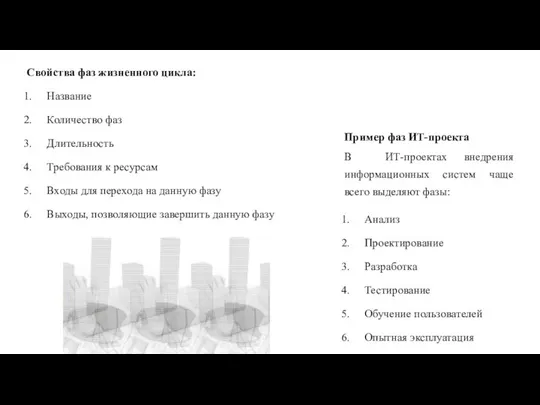 Свойства фаз жизненного цикла:

1. Название
2. Количество фаз
3. Длительность
4. Требования к ресурсам
5. Входы для перехода на данную фазу
6. Выходы, позволяющие завершить данную фазу

Пример фаз ИТ-проекта

В ИТ-проектах внедрения информационных систем чаще всего выделяют фазы:

1. Анализ
2. Проектирование
3. Разработка
4. Тестирование
5. Обучение пользователей
6. Опытная эксплуатация